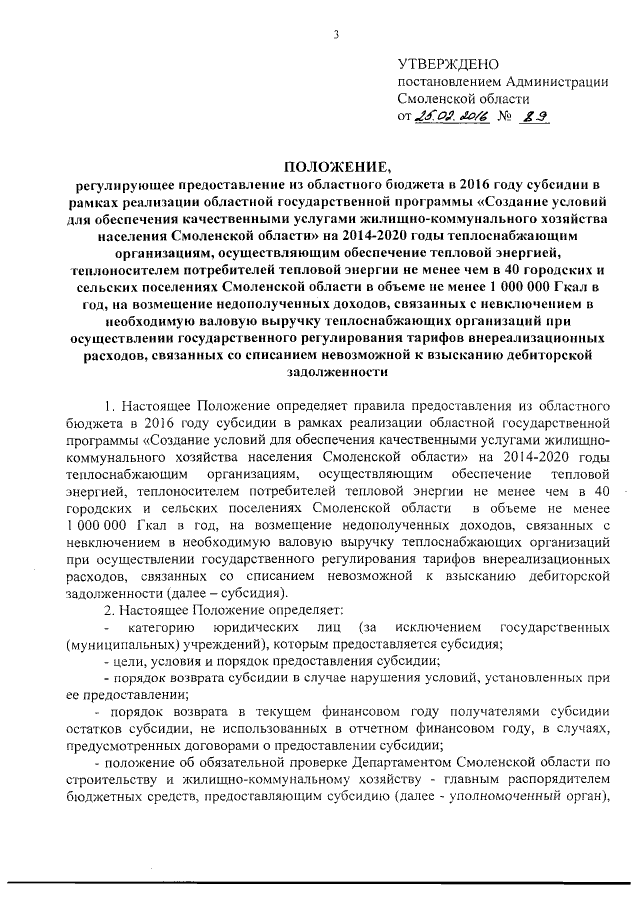 3

УТВЕРЖДЕНО
постановлением Администрации Смоленской области
от 25.02.2016 № 89

ПОЛОЖЕНИЕ,
регулирующее предоставление из областного бюджета в 2016 году субсидии в рамках реализации областной государственной программы «Создание условий для обеспечения качественными услугами жилищно-коммунального хозяйства населения Смоленской области» на 2014-2020 годы теплоснабжающим организациям, осуществляющим обеспечение тепловой энергией, теплоносителем потребителей тепловой энергии не менее чем в 40 городских и сельских поселениях Смоленской области в объеме не менее 1 000 000 Гкал в год, на возмещение недополученных доходов, связанных с невключением в необходимую валовую выручку теплоснабжающих организаций при осуществлении государственного регулирования тарифов внереализационных расходов, связанных со списанием невозможной к взысканию дебиторской задолженности

1. Настоящее Положение определяет правила предоставления из областного бюджета в 2016 году субсидии в рамках реализации областной государственной программы «Создание условий для обеспечения качественными услугами жилищно-коммунального хозяйства населения Смоленской области» на 2014-2020 годы теплоснабжающим организациям, осуществляющим обеспечение тепловой энергией, теплоносителем потребителей тепловой энергии не менее чем в 40 городских и сельских поселениях Смоленской области в объеме не менее 1 000 000 Гкал в год, на возмещение недополученных доходов, связанных с невключением в необходимую валовую выручку теплоснабжающих организаций при осуществлении государственного регулирования тарифов внереализационных расходов, связанных со списанием невозможной к взысканию дебиторской задолженности (далее – субсидия).
2. Настоящее Положение определяет:
- категорию юридических лиц (за исключением государственных (муниципальных) учреждений), которым предоставляется субсидия;
- цели, условия и порядок предоставления субсидии;
- порядок возврата субсидии в случае нарушения условий, установленных при ее предоставлении;
- порядок возврата в текущем финансовом году получателями субсидии остатков субсидии, не использованных в отчетном финансовом году, в случаях, предусмотренных договорами о предоставлении субсидии;
- положение об обязательной проверке Департаментом Смоленской области по строительству и жилищно-коммунальному хозяйству - главным распорядителем бюджетных средств, предоставляющим субсидию (далее - уполномоченный орган),